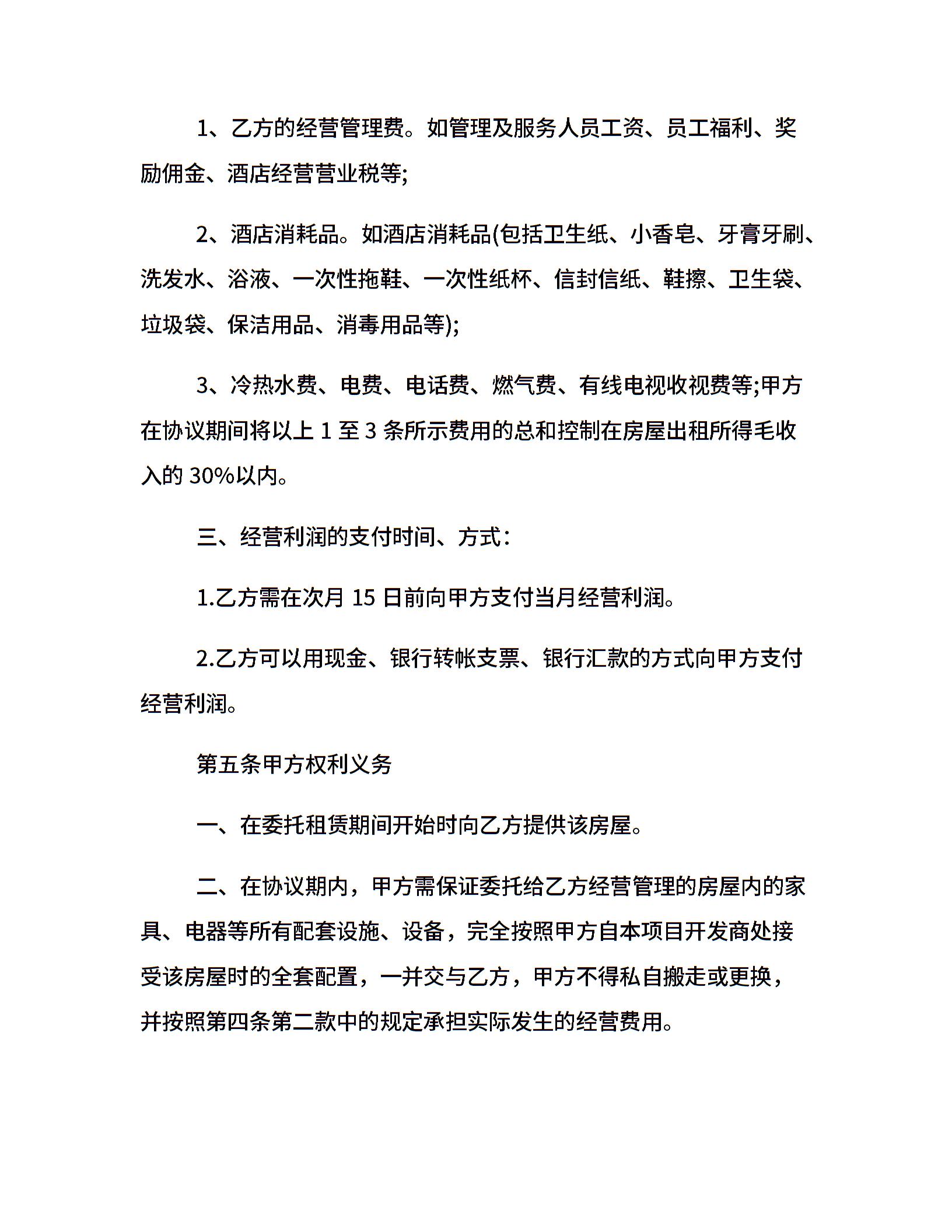 1、乙方的经营管理费。如管理及服务人员工资、员工福利、奖励佣金、酒店经营营业税等;

2、酒店消耗品。如酒店消耗品(包括卫生纸、小香皂、牙膏牙刷、洗发水、浴液、一次性拖鞋、一次性纸杯、信封信纸、鞋擦、卫生袋、垃圾袋、保洁用品、消毒用品等);

3、冷热水费、电费、电话费、燃气费、有线电视收视费等;甲方在协议期间将以上 1 至 3 条所示费用的总和控制在房屋出租所得毛收入的 30%以内。

三、经营利润的支付时间、方式:

1.乙方需在次月 15 日前向甲方支付当月经营利润。

2.乙方可以用现金、银行转帐支票、银行汇款的方式向甲方支付经营利润。

第五条甲方权利义务

一、在委托租赁期间开始时向乙方提供该房屋。

二、在协议期内，甲方需保证委托给乙方经营管理的房屋内的家具、电器等所有配套设施、设备，完全按照甲方自本项目开发商处接受该房屋时的全套配置，一并交与乙方，甲方不得私自搬走或更换，并按照第四条第二款中的规定承担实际发生的经营费用。